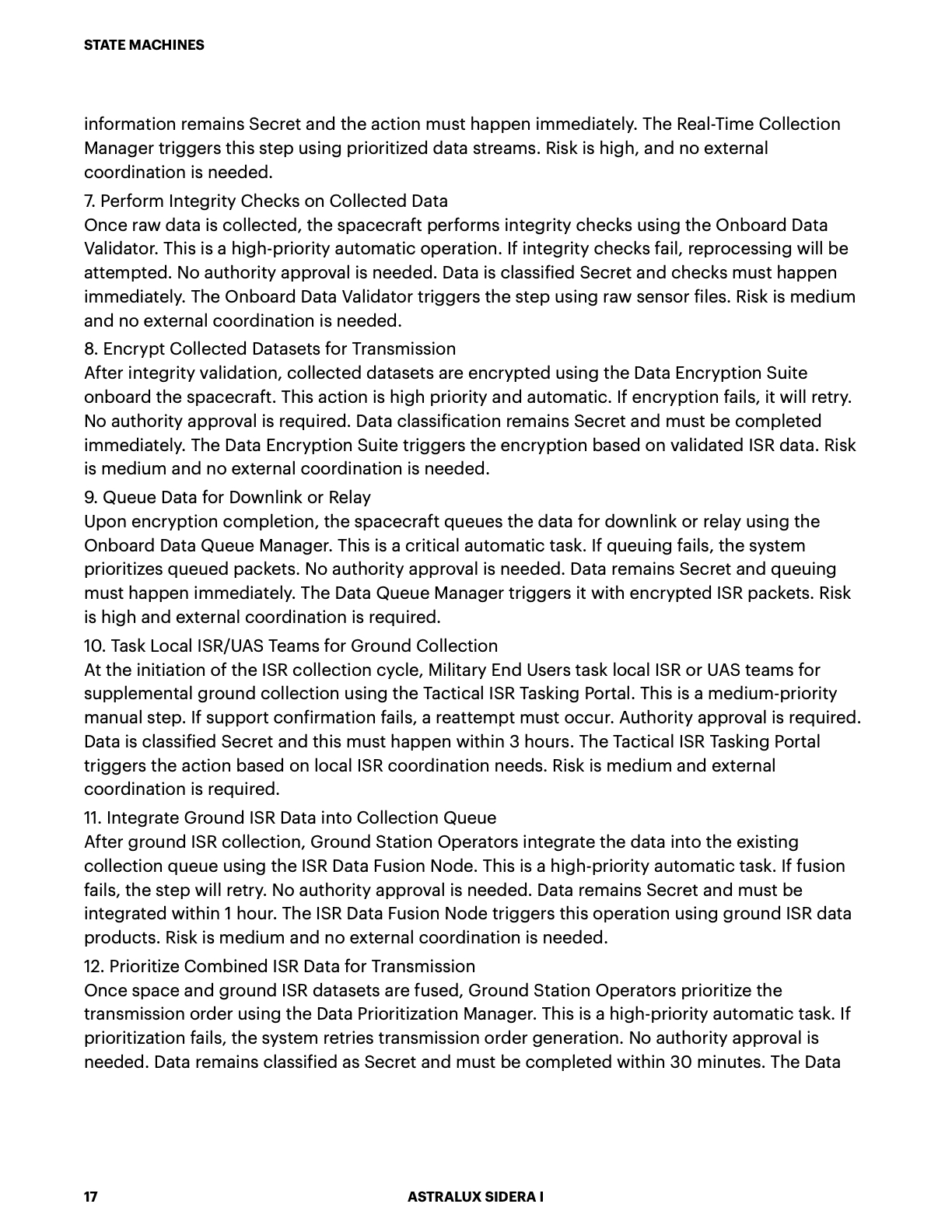 STATE MACHINES

information remains Secret and the action must happen immediately. The Real-Time Collection Manager triggers this step using prioritized data streams. Risk is high, and no external coordination is needed.

7. Perform Integrity Checks on Collected Data
Once raw data is collected, the spacecraft performs integrity checks using the Onboard Data Validator. This is a high-priority automatic operation. If integrity checks fail, reprocessing will be attempted. No authority approval is needed. Data is classified Secret and checks must happen immediately. The Onboard Data Validator triggers the step using raw sensor files. Risk is medium and no external coordination is needed.

8. Encrypt Collected Datasets for Transmission
After integrity validation, collected datasets are encrypted using the Data Encryption Suite onboard the spacecraft. This action is high priority and automatic. If encryption fails, it will retry. No authority approval is required. Data classification remains Secret and must be completed immediately. The Data Encryption Suite triggers the encryption based on validated ISR data. Risk is medium and no external coordination is needed.

9. Queue Data for Downlink or Relay
Upon encryption completion, the spacecraft queues the data for downlink or relay using the Onboard Data Queue Manager. This is a critical automatic task. If queuing fails, the system prioritizes queued packets. No authority approval is needed. Data remains Secret and queuing must happen immediately. The Data Queue Manager triggers it with encrypted ISR packets. Risk is high and external coordination is required.

10. Task Local ISR/UAS Teams for Ground Collection
At the initiation of the ISR collection cycle, Military End Users task local ISR or UAS teams for supplemental ground collection using the Tactical ISR Tasking Portal. This is a medium-priority manual step. If support confirmation fails, a reattempt must occur. Authority approval is required. Data is classified Secret and this must happen within 3 hours. The Tactical ISR Tasking Portal triggers the action based on local ISR coordination needs. Risk is medium and external coordination is required.

11. Integrate Ground ISR Data into Collection Queue
After ground ISR collection, Ground Station Operators integrate the data into the existing collection queue using the ISR Data Fusion Node. This is a high-priority automatic task. If fusion fails, the step will retry. No authority approval is needed. Data remains Secret and must be integrated within 1 hour. The ISR Data Fusion Node triggers this operation using ground ISR data products. Risk is medium and no external coordination is needed.

12. Prioritize Combined ISR Data for Transmission
Once space and ground ISR datasets are fused, Ground Station Operators prioritize the transmission order using the Data Prioritization Manager. This is a high-priority automatic task. If prioritization fails, the system retries transmission order generation. No authority approval is needed. Data remains classified as Secret and must be completed within 30 minutes. The Data

17 ASTRALUX SIDERA I